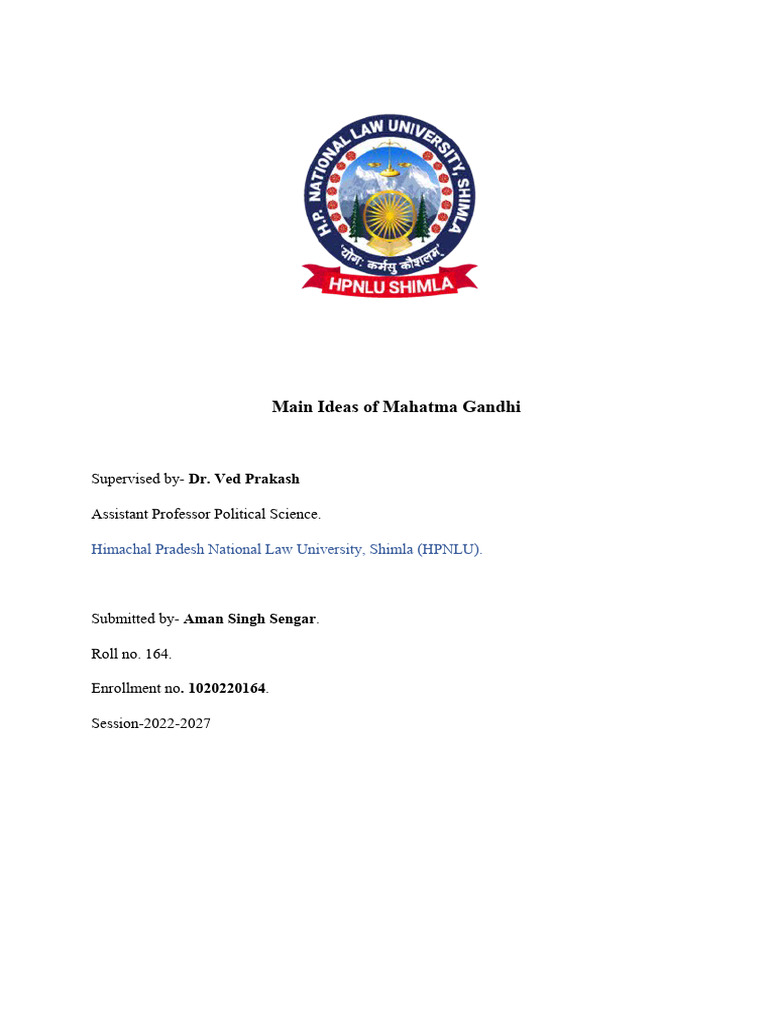 H.P. NATIONAL LAW UNIVERSITY, SHIMLA
'योगः कर्मसु कौशलम्'
HPNLU SHIMLA

Main Ideas of Mahatma Gandhi

Supervised by- Dr. Ved Prakash

Assistant Professor Political Science.

Himachal Pradesh National Law University, Shimla (HPNLU).

Submitted by- Aman Singh Sengar.

Roll no. 164.

Enrollment no. 1020220164.

Session-2022-2027